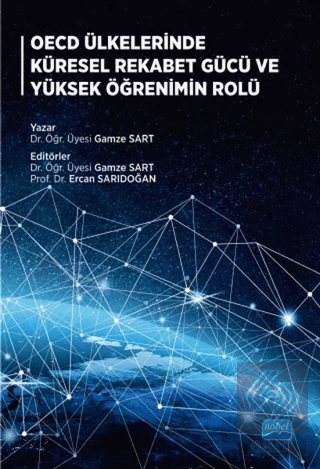 OECD ÜLKELERİNDE KÜRESEL REKABET GÜCÜ VE YÜKSEK ÖĞRENİMİN ROLÜ

Yazar
Dr. Öğr. Üyesi Gamze SART

Editörler
Dr. Öğr. Üyesi Gamze SART
Prof. Dr. Ercan SARIDOĞAN

nobel